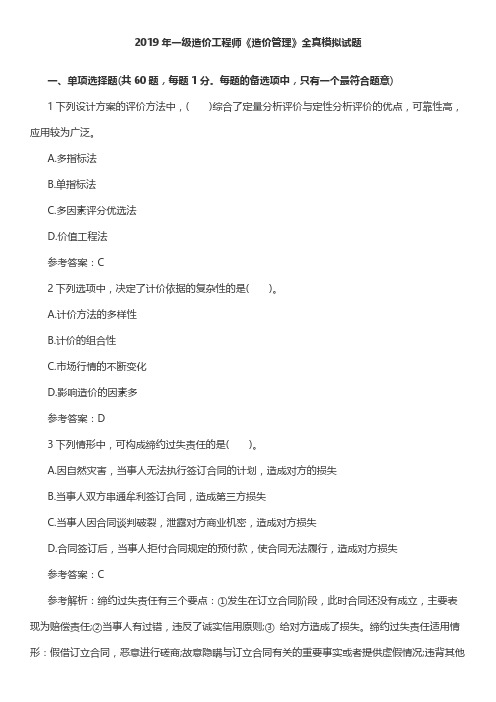 2019 年一级造价工程师《造价管理》全真模拟试题

一、单项选择题(共 60 题，每题 1 分。每题的备选项中，只有一个最符合题意)

1 下列设计方案的评价方法中，(　　)综合了定量分析评价与定性分析评价的优点，可靠性高，应用较为广泛。

A.多指标法

B.单指标法

C.多因素评分优选法

D.价值工程法

参考答案：C

2 下列选项中，决定了计价依据的复杂性的是(　　)。

A.计价方法的多样性

B.计价的组合性

C.市场行情的不断变化

D.影响造价的因素多

参考答案：D

3 下列情形中，可构成缔约过失责任的是(　　)。

A.因自然灾害，当事人无法执行签订合同的计划，造成对方的损失

B.当事人双方串通牟利签订合同，造成第三方损失

C.当事人因合同谈判破裂，泄露对方商业机密，造成对方损失

D.合同签订后，当事人拒付合同规定的预付款，使合同无法履行，造成对方损失

参考答案：C

参考解析：缔约过失责任有三个要点：①发生在订立合同阶段，此时合同还没有成立，主要表现为赔偿责任;②当事人有过错，违反了诚实信用原则;③ 给对方造成了损失。缔约过失责任适用情形：假借订立合同，恶意进行磋商;故意隐瞒与订立合同有关的重要事实或者提供虚假情况;违背其他